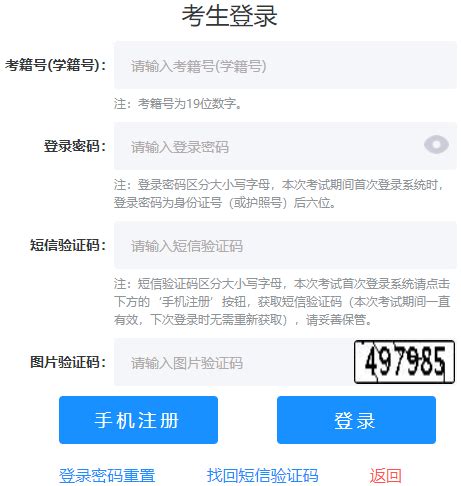 考生登录

考籍号(学籍号)： 请输入考籍号(学籍号)

注：考籍号为19位数字。

登录密码： 请输入登录密码

注：登录密码区分大小写字母，本次考试期间首次登录系统时，登录密码为身份证号（或护照号）后六位。

短信验证码： 请输入短信验证码

注：短信验证码区分大小写字母，本次考试首次登录系统请点击下方的‘手机注册’按钮，获取短信验证码（本次考试期间一直有效，下次登录时无需重新获取），请妥善保管。

图片验证码： 请输入图片验证码 497985

手机注册 登录

登录密码重置 找回短信验证码 返回